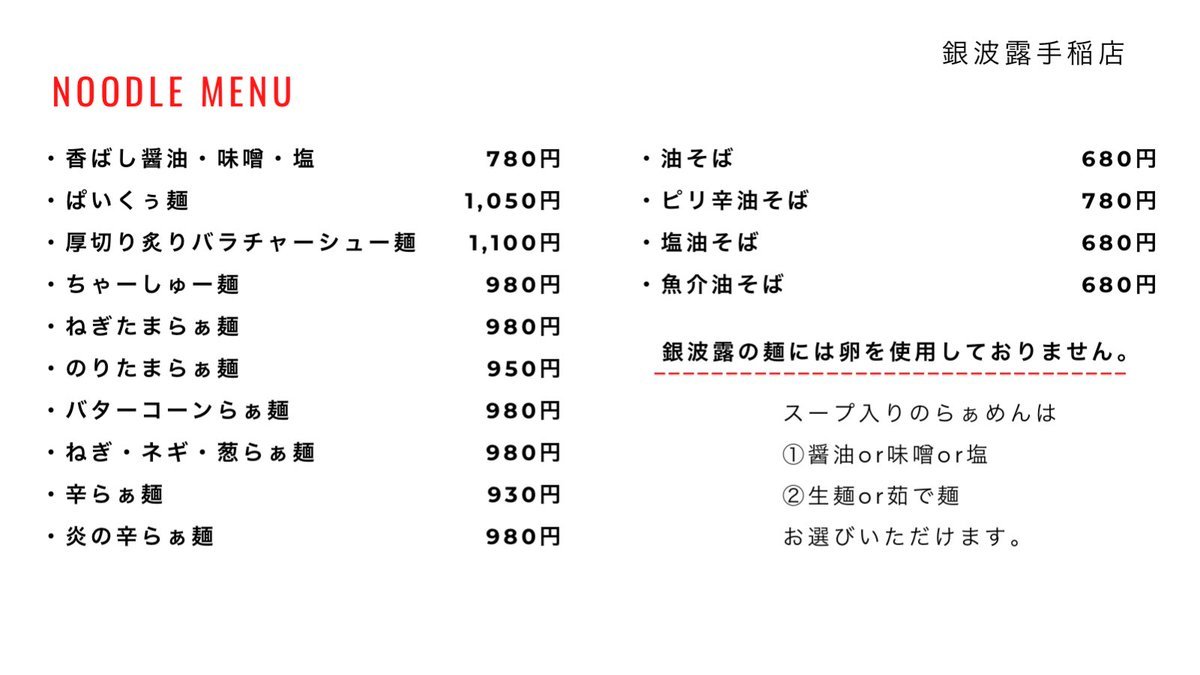 銀波露手稲店

NOODLE MENU

・香ばし醤油・味噌・塩 780円
・ぱいくぅ麺 1,050円
・厚切り炙りバラチャーシュー麺 1,100円
・ちゃーしゅー麺 980円
・ねぎたまらぁ麺 980円
・のりたまらぁ麺 950円
・バターコーンらぁ麺 980円
・ねぎ・ネギ・葱らぁ麺 980円
・辛らぁ麺 930円
・炎の辛らぁ麺 980円

・油そば 680円
・ピリ辛油そば 780円
・塩油そば 680円
・魚介油そば 680円

銀波露の麺には卵を使用しておりません。

スープ入りのらぁめんは
①醤油or味噌or塩
②生麺or茹で麺
お選びいただけます。